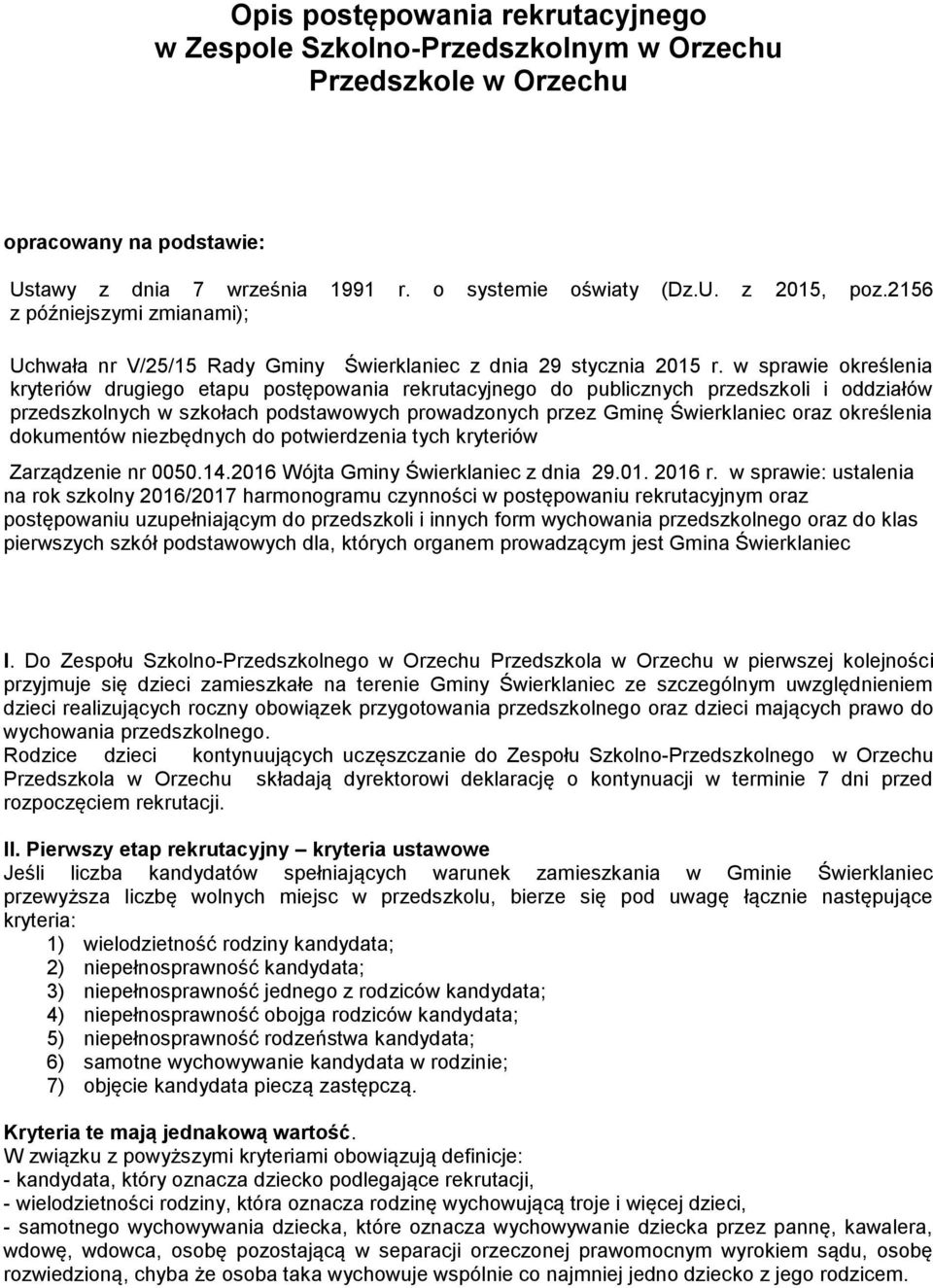 Opis postępowania rekrutacyjnego
w Zespole Szkolno-Przedszkolnym w Orzechu
Przedszkole w Orzechu

opracowany na podstawie:

Ustawy z dnia 7 września 1991 r. o systemie oświaty (Dz.U. z 2015, poz.2156 z późniejszymi zmianami);

Uchwała nr V/25/15 Rady Gminy Świerklaniec z dnia 29 stycznia 2015 r. w sprawie określenia kryteriów drugiego etapu postępowania rekrutacyjnego do publicznych przedszkoli i oddziałów przedszkolnych w szkołach podstawowych prowadzonych przez Gminę Świerklaniec oraz określenia dokumentów niezbędnych do potwierdzenia tych kryteriów

Zarządzenie nr 0050.14.2016 Wójta Gminy Świerklaniec z dnia 29.01. 2016 r. w sprawie: ustalenia na rok szkolny 2016/2017 harmonogramu czynności w postępowaniu rekrutacyjnym oraz postępowaniu uzupełniającym do przedszkoli i innych form wychowania przedszkolnego oraz do klas pierwszych szkół podstawowych dla, których organem prowadzącym jest Gmina Świerklaniec

I. Do Zespołu Szkolno-Przedszkolnego w Orzechu Przedszkola w Orzechu w pierwszej kolejności przyjmuje się dzieci zamieszkałe na terenie Gminy Świerklaniec ze szczególnym uwzględnieniem dzieci realizujących roczny obowiązek przygotowania przedszkolnego oraz dzieci mających prawo do wychowania przedszkolnego.
Rodzice dzieci kontynuujących uczęszczanie do Zespołu Szkolno-Przedszkolnego w Orzechu Przedszkola w Orzechu składają dyrektorowi deklarację o kontynuacji w terminie 7 dni przed rozpoczęciem rekrutacji.

II. Pierwszy etap rekrutacyjny – kryteria ustawowe
Jeśli liczba kandydatów spełniających warunek zamieszkania w Gminie Świerklaniec przewyższa liczbę wolnych miejsc w przedszkolu, bierze się pod uwagę łącznie następujące kryteria:
1) wielodzietność rodziny kandydata;
2) niepełnosprawność kandydata;
3) niepełnosprawność jednego z rodziców kandydata;
4) niepełnosprawność obojga rodziców kandydata;
5) niepełnosprawność rodzeństwa kandydata;
6) samotne wychowywanie kandydata w rodzinie;
7) objęcie kandydata pieczą zastępczą.

Kryteria te mają jednakową wartość.
W związku z powyższymi kryteriami obowiązują definicje:
- kandydata, który oznacza dziecko podlegające rekrutacji,
- wielodzietności rodziny, która oznacza rodzinę wychowującą troje i więcej dzieci,
- samotnego wychowywania dziecka, które oznacza wychowywanie dziecka przez pannę, kawalera, wdowę, wdowca, osobę pozostającą w separacji orzeczonej prawomocnym wyrokiem sądu, osobę rozwiedzioną, chyba że osoba taka wychowuje wspólnie co najmniej jedno dziecko z jego rodzicem.